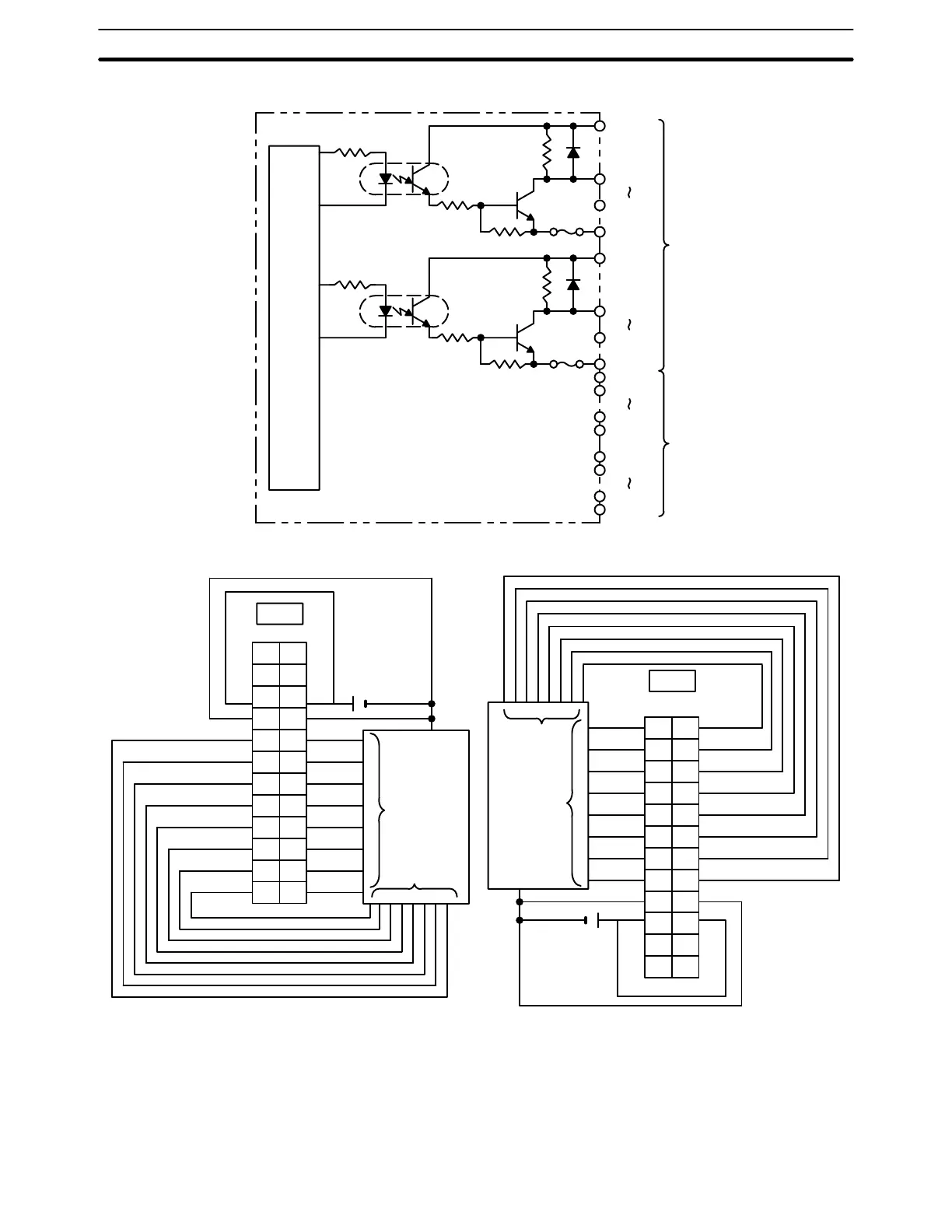 ~

~

~

~